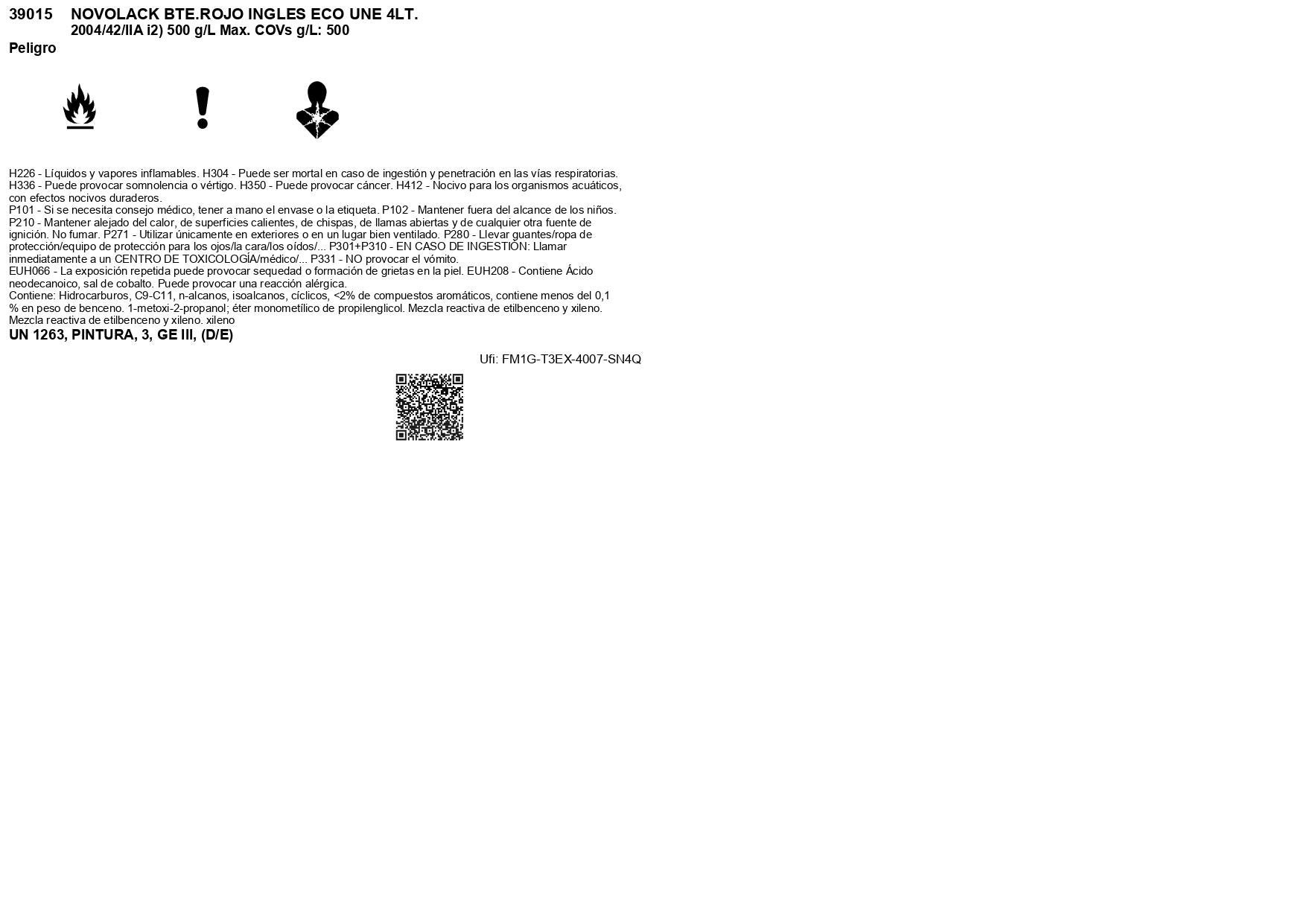 39015 NOVOLACK BTE.ROJO INGLES ECO UNE 4LT.
2004/42/IIA i2) 500 g/L Max. COVs g/L: 500

Peligro

H226 - Líquidos y vapores inflamables. H304 - Puede ser mortal en caso de ingestión y penetración en las vías respiratorias. H336 - Puede provocar somnolencia o vértigo. H350 - Puede provocar cáncer. H412 - Nocivo para los organismos acuáticos, con efectos nocivos duraderos.

P101 - Si se necesita consejo médico, tener a mano el envase o la etiqueta. P102 - Mantener fuera del alcance de los niños. P210 - Mantener alejado del calor, de superficies calientes, de chispas, de llamas abiertas y de cualquier otra fuente de ignición. No fumar. P271 - Utilizar únicamente en exteriores o en un lugar bien ventilado. P280 - Llevar guantes/ropa de protección/equipo de protección para los ojos/la cara/los oídos/... P301+P310 - EN CASO DE INGESTIÓN: Llamar inmediatamente a un CENTRO DE TOXICOLOGÍA/médico/... P331 - NO provocar el vómito.

EUH066 - La exposición repetida puede provocar sequedad o formación de grietas en la piel. EUH208 - Contiene Ácido neodecanoico, sal de cobalto. Puede provocar una reacción alérgica.

Contiene: Hidrocarburos, C9-C11, n-alcanos, isoalcanos, cíclicos, <2% de compuestos aromáticos, contiene menos del 0,1 % en peso de benceno. 1-metoxi-2-propanol; éter monometílico de propilenglicol. Mezcla reactiva de etilbenceno y xileno. Mezcla reactiva de etilbenceno y xileno. xileno

UN 1263, PINTURA, 3, GE III, (D/E)

Ufi: FM1G-T3EX-4007-SN4Q